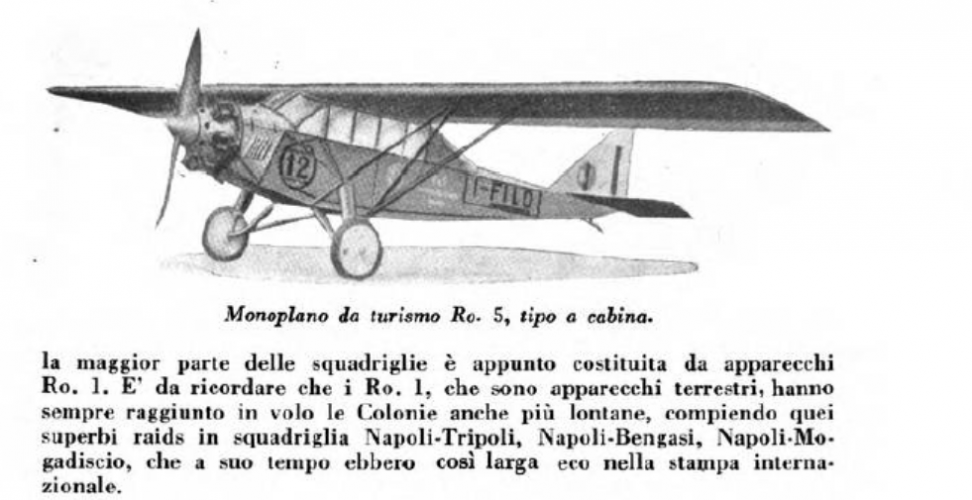 12

I-FILO

Monoplano da turismo Ro. 5, tipo a cabina.

la maggior parte delle squadriglie è appunto costituita da apparecchi Ro. 1. E' da ricordare che i Ro. 1, che sono apparecchi terrestri, hanno sempre raggiunto in volo le Colonie anche più lontane, compiendo quei superbi raids in squadriglia Napoli-Tripoli, Napoli-Bengasi, Napoli-Mogadiscio, che a suo tempo ebbero così larga eco nella stampa internazionale.